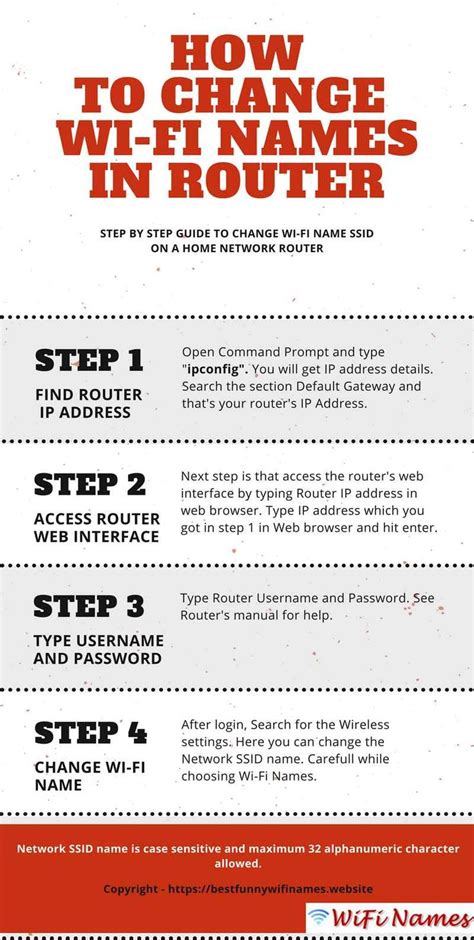 HOW TO CHANGE WI-FI NAMES IN ROUTER

STEP BY STEP GUIDE TO CHANGE WI-FI NAME SSID ON A HOME NETWORK ROUTER

STEP 1

FIND ROUTER IP ADDRESS

Open Command Prompt and type "ipconfig". You will get IP address details. Search the section Default Gateway and that's your router's IP Address.

STEP 2

ACCESS ROUTER WEB INTERFACE

Next step is that access the router's web interface by typing Router IP address in web browser. Type IP address which you got in step 1 in Web browser and hit enter.

STEP 3

TYPE USERNAME AND PASSWORD

Type Router Username and Password. See Router's manual for help.

STEP 4

CHANGE WI-FI NAME

After login, Search for the Wireless settings. Here you can change the Network SSID name. Carefull while choosing Wi-Fi Names.

Network SSID name is case sensitive and maximum 32 alphanumeric character allowed.

Copyright - https://bestfunnywifinames.website

WiFi Names